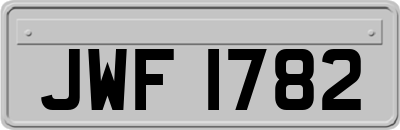 JWF 1782